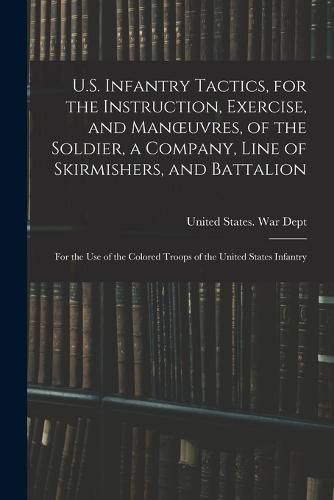 U.S. Infantry Tactics, for the Instruction, Exercise, and Manœuvres, of the Soldier, a Company, Line of Skirmishers, and Battalion

United States. War Dept

For the Use of the Colored Troops of the United States Infantry